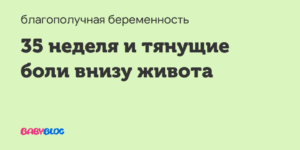 благополучная беременность

35 неделя и тянущие боли внизу живота

BABYBLOG